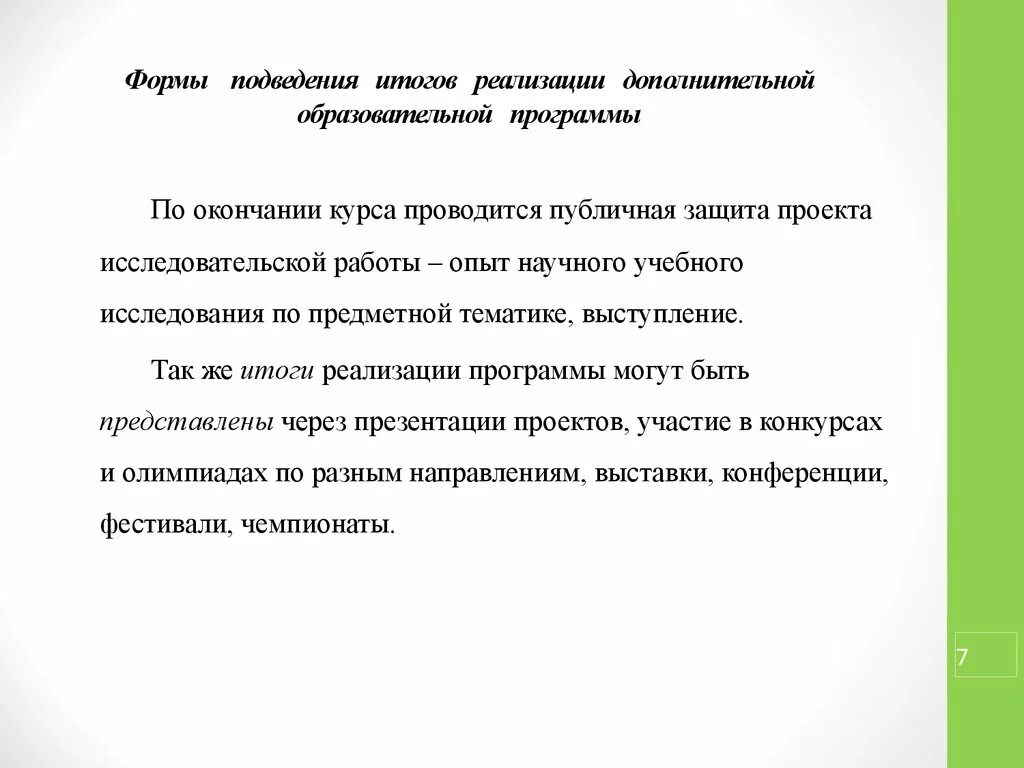 Формы подведения итогов реализации дополнительной образовательной программы

По окончании курса проводится публичная защита проекта исследовательской работы – опыт научного учебного исследования по предметной тематике, выступление.

Так же итоги реализации программы могут быть представлены через презентации проектов, участие в конкурсах и олимпиадах по разным направлениям, выставки, конференции, фестивали, чемпионаты.

7